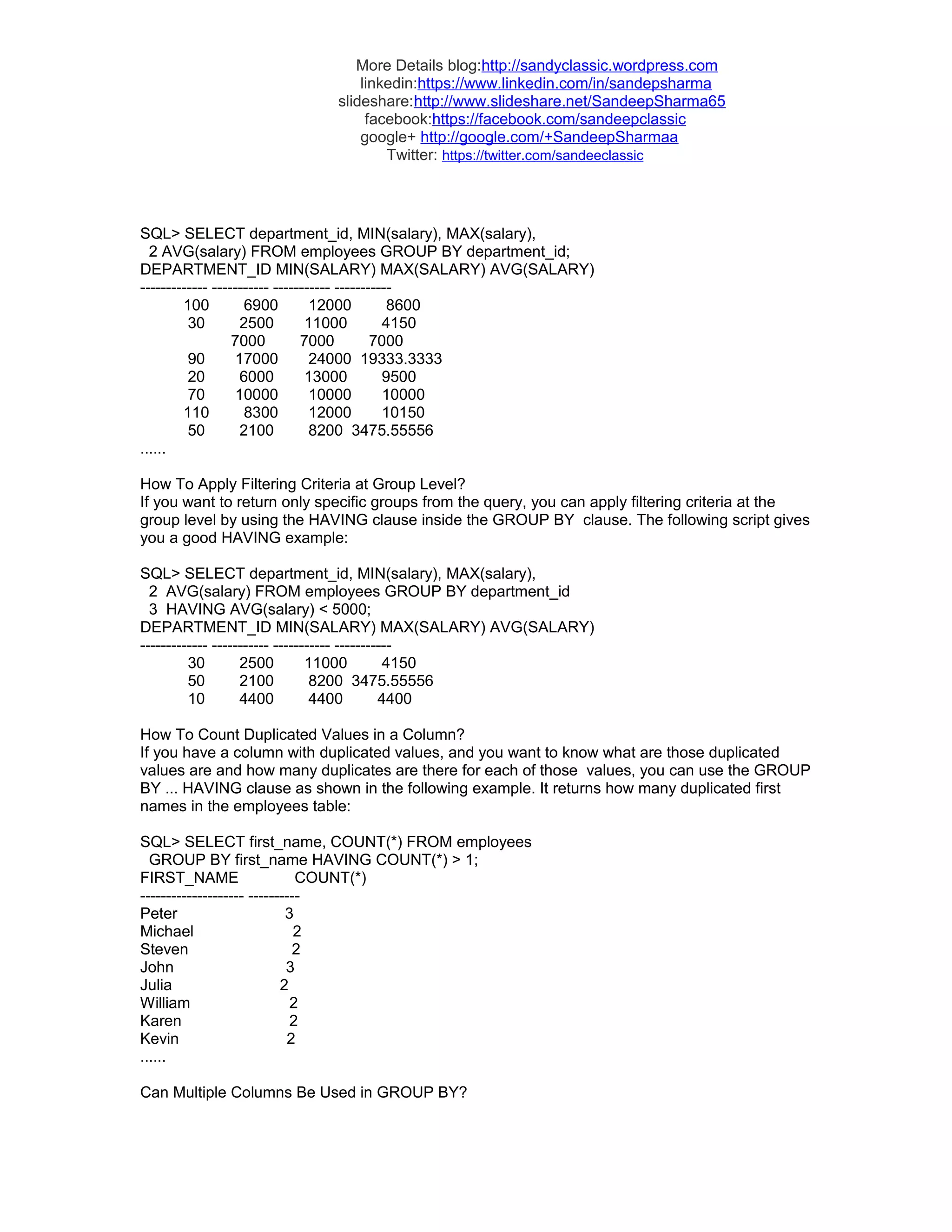 More Details blog:http://sandyclassic.wordpress.com
linkedin:https://www.linkedin.com/in/sandepsharma
slideshare:http://www.slideshare.net/SandeepSharma65
facebook:https://facebook.com/sandeepclassic
google+ http://google.com/+SandeepSharmaa
Twitter: https://twitter.com/sandeeclassic

SQL> SELECT department_id, MIN(salary), MAX(salary),
2 AVG(salary) FROM employees GROUP BY department_id;
DEPARTMENT_ID MIN(SALARY) MAX(SALARY) AVG(SALARY)
------------- ----------- ----------- -----------
100 6900 12000 8600
30 2500 11000 4150
7000 7000 7000
90 17000 24000 19333.3333
20 6000 13000 9500
70 10000 10000 10000
110 8300 12000 10150
50 2100 8200 3475.55556
......

How To Apply Filtering Criteria at Group Level?
If you want to return only specific groups from the query, you can apply filtering criteria at the group level by using the HAVING clause inside the GROUP BY clause. The following script gives you a good HAVING example:

SQL> SELECT department_id, MIN(salary), MAX(salary),
2 AVG(salary) FROM employees GROUP BY department_id
3 HAVING AVG(salary) < 5000;
DEPARTMENT_ID MIN(SALARY) MAX(SALARY) AVG(SALARY)
------------- ----------- ----------- -----------
30 2500 11000 4150
50 2100 8200 3475.55556
10 4400 4400 4400

How To Count Duplicated Values in a Column?
If you have a column with duplicated values, and you want to know what are those duplicated values are and how many duplicates are there for each of those values, you can use the GROUP BY ... HAVING clause as shown in the following example. It returns how many duplicated first names in the employees table:

SQL> SELECT first_name, COUNT(*) FROM employees
GROUP BY first_name HAVING COUNT(*) > 1;
FIRST_NAME COUNT(*)
-------------------- ----------
Peter 3
Michael 2
Steven 2
John 3
Julia 2
William 2
Karen 2
Kevin 2
......

Can Multiple Columns Be Used in GROUP BY?